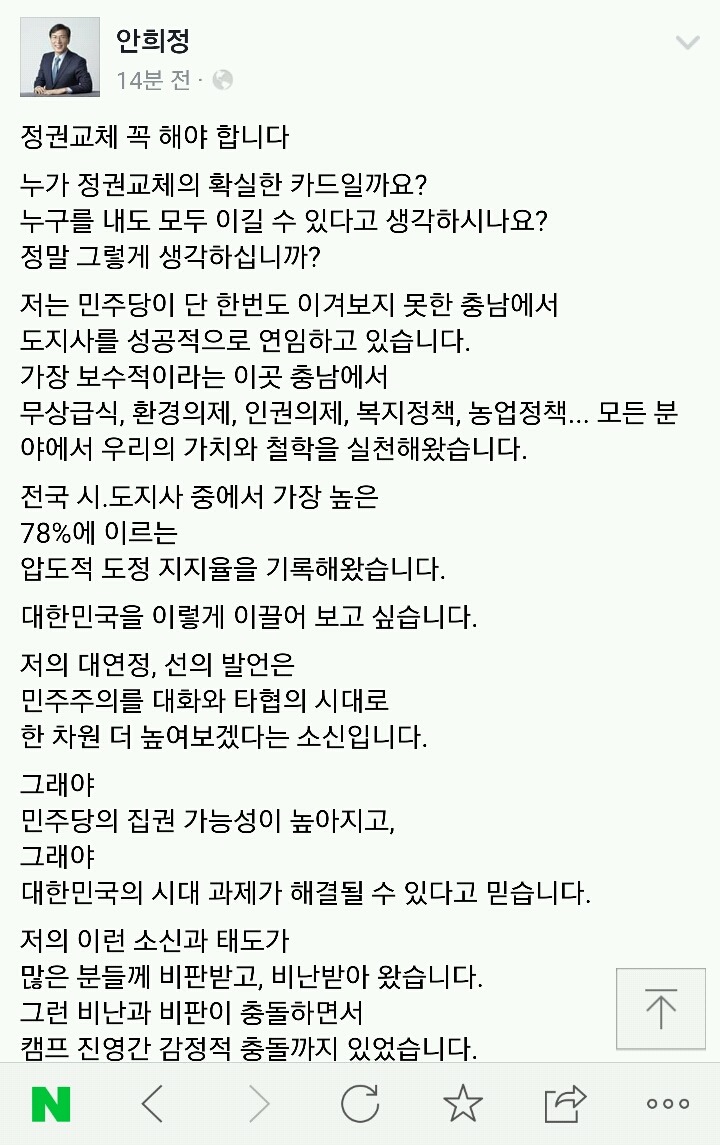 안희정
14분 전 ·

정권교체 꼭 해야 합니다

누가 정권교체의 확실한 카드일까요?
누구를 내도 모두 이길 수 있다고 생각하시나요?
정말 그렇게 생각하십니까?

저는 민주당이 단 한번도 이겨보지 못한 충남에서
도지사를 성공적으로 연임하고 있습니다.
가장 보수적이라는 이곳 충남에서
무상급식, 환경의제, 인권의제, 복지정책, 농업정책... 모든 분야에서 우리의 가치와 철학을 실천해왔습니다.

전국 시.도지사 중에서 가장 높은
78%에 이르는
압도적 도정 지지율을 기록해왔습니다.

대한민국을 이렇게 이끌어 보고 싶습니다.

저의 대연정, 선의 발언은
민주주의를 대화와 타협의 시대로
한 차원 더 높여보겠다는 소신입니다.

그래야
민주당의 집권 가능성이 높아지고,
그래야
대한민국의 시대 과제가 해결될 수 있다고 믿습니다.

저의 이런 소신과 태도가
많은 분들께 비판받고, 비난받아 왔습니다.
그런 비난과 비판이 충돌하면서
캠프 진영간 감정적 충돌까지 있었습니다.

N